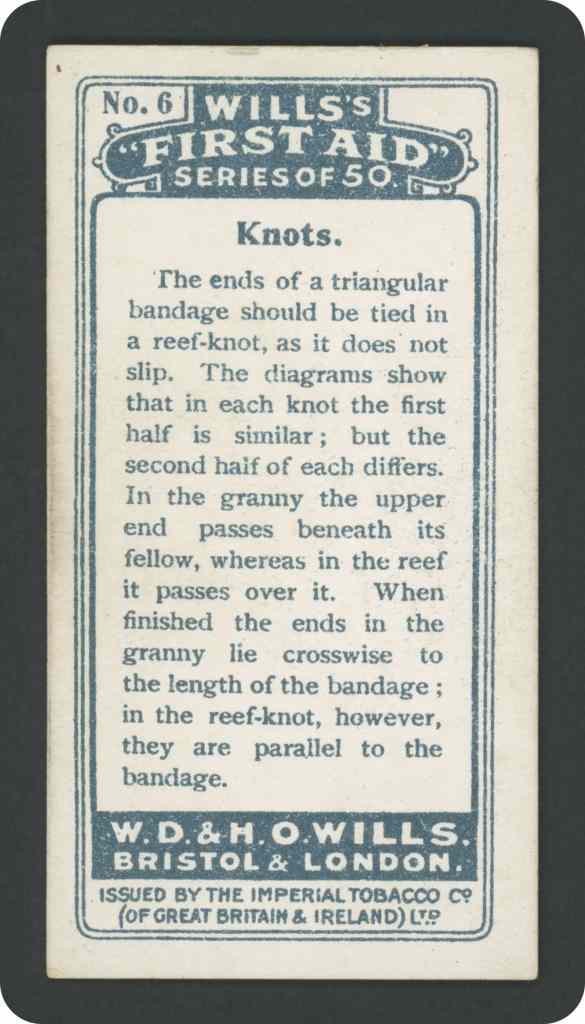 No. 6 WILLS'S "FIRST AID" SERIES OF 50.

Knots.

The ends of a triangular bandage should be tied in a reef-knot, as it does not slip. The diagrams show that in each knot the first half is similar; but the second half of each differs. In the granny the upper end passes beneath its fellow, whereas in the reef it passes over it. When finished the ends in the granny lie crosswise to the length of the bandage; in the reef-knot, however, they are parallel to the bandage.

W. D. & H. O. WILLS.
BRISTOL & LONDON.

ISSUED BY THE IMPERIAL TOBACCO Co
(OF GREAT BRITAIN & IRELAND) LTD